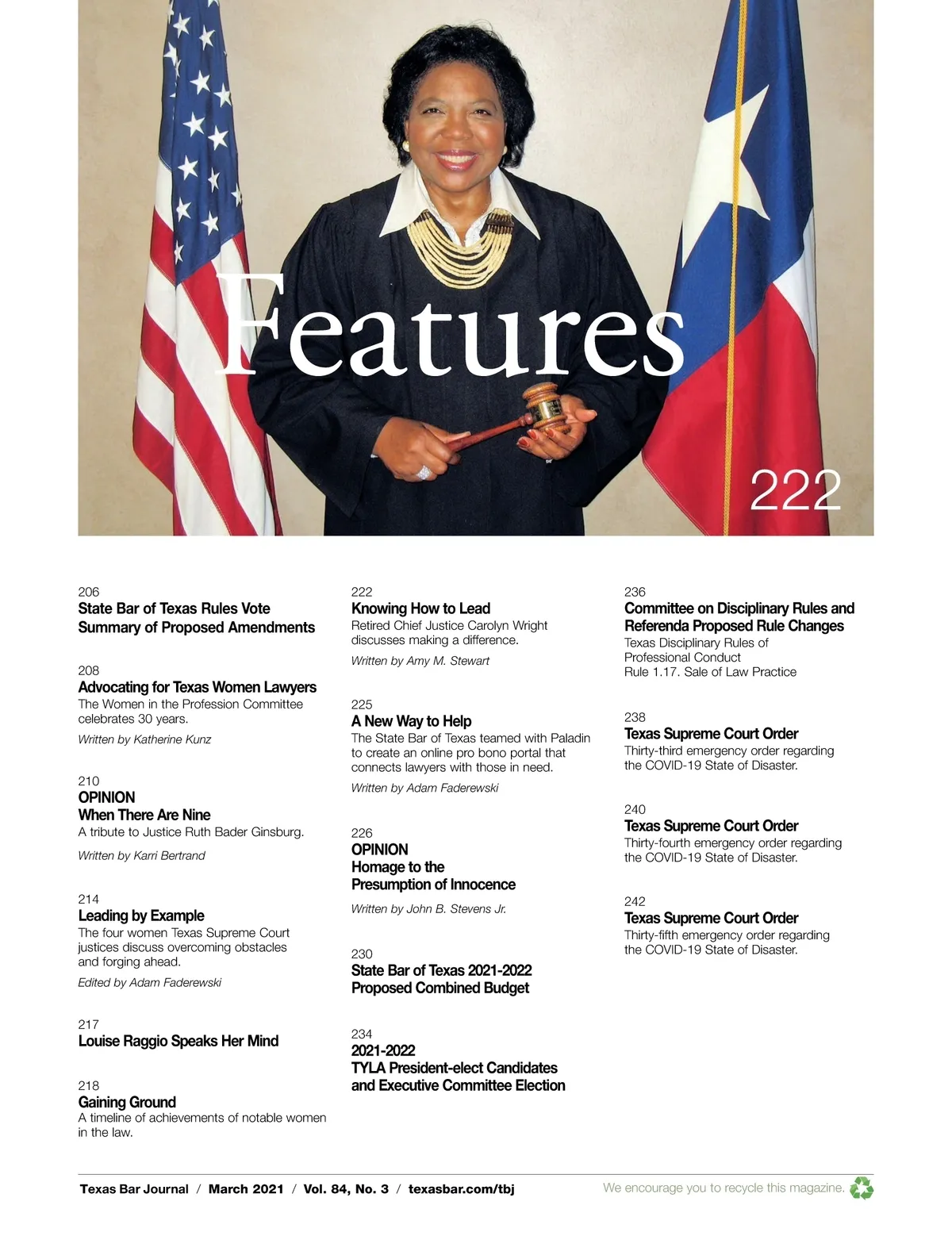 Features

222

206
State Bar of Texas Rules Vote Summary of Proposed Amendments

208
Advocating for Texas Women Lawyers
The Women in the Profession Committee celebrates 30 years.
Written by Katherine Kunz

210
OPINION
When There Are Nine
A tribute to Justice Ruth Bader Ginsburg.
Written by Karri Bertrand

214
Leading by Example
The four women Texas Supreme Court justices discuss overcoming obstacles and forging ahead.
Edited by Adam Faderewski

217
Louise Raggio Speaks Her Mind

218
Gaining Ground
A timeline of achievements of notable women in the law.

222
Knowing How to Lead
Retired Chief Justice Carolyn Wright discusses making a difference.
Written by Amy M. Stewart

225
A New Way to Help
The State Bar of Texas teamed with Paladin to create an online pro bono portal that connects lawyers with those in need.
Written by Adam Faderewski

226
OPINION
Homage to the Presumption of Innocence
Written by John B. Stevens Jr.

230
State Bar of Texas 2021-2022 Proposed Combined Budget

234
2021-2022
TYLA President-elect Candidates and Executive Committee Election

236
Committee on Disciplinary Rules and Referenda Proposed Rule Changes
Texas Disciplinary Rules of Professional Conduct
Rule 1.17. Sale of Law Practice

238
Texas Supreme Court Order
Thirty-third emergency order regarding the COVID-19 State of Disaster.

240
Texas Supreme Court Order
Thirty-fourth emergency order regarding the COVID-19 State of Disaster.

242
Texas Supreme Court Order
Thirty-fifth emergency order regarding the COVID-19 State of Disaster.

Texas Bar Journal / March 2021 / Vol. 84, No. 3 / texasbar.com/tbj

We encourage you to recycle this magazine.